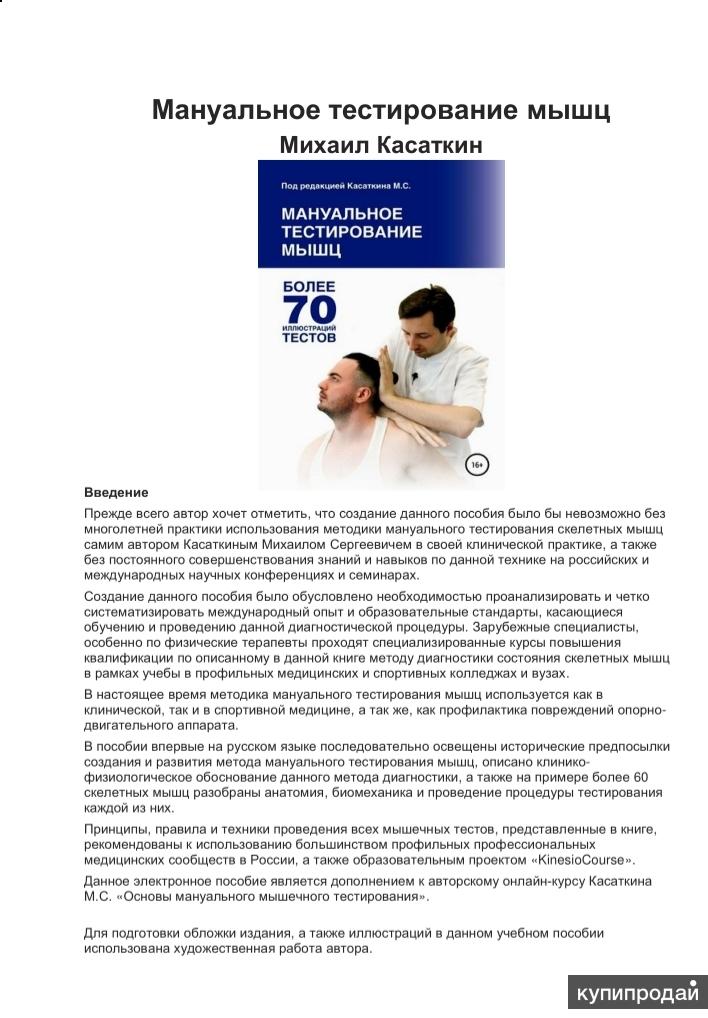 Мануальное тестирование мышц
Михаил Касаткин

Под редакцией Касаткина М.С.

МАНУАЛЬНОЕ ТЕСТИРОВАНИЕ МЫШЦ

БОЛЕЕ 70 ИЛЛЮСТРАЦИЙ ТЕСТОВ

16+

Введение

Прежде всего автор хочет отметить, что создание данного пособия было бы невозможно без многолетней практики использования методики мануального тестирования скелетных мышц самим автором Касаткиным Михаилом Сергеевичем в своей клинической практике, а также без постоянного совершенствования знаний и навыков по данной технике на российских и международных научных конференциях и семинарах.

Создание данного пособия было обусловлено необходимостью проанализировать и четко систематизировать международный опыт и образовательные стандарты, касающиеся обучению и проведению данной диагностической процедуры. Зарубежные специалисты, особенно по физические терапевты проходят специализированные курсы повышения квалификации по описанному в данной книге методу диагностики состояния скелетных мышц в рамках учебы в профильных медицинских и спортивных колледжах и вузах.

В настоящее время методика мануального тестирования мышц используется как в клинической, так и в спортивной медицине, а так же, как профилактика повреждений опорно-двигательного аппарата.

В пособии впервые на русском языке последовательно освещены исторические предпосылки создания и развития метода мануального тестирования мышц, описано клинико-физиологическое обоснование данного метода диагностики, а также на примере более 60 скелетных мышц разобраны анатомия, биомеханика и проведение процедуры тестирования каждой из них.

Принципы, правила и техники проведения всех мышечных тестов, представленные в книге, рекомендованы к использованию большинством профильных профессиональных медицинских сообществ в России, а также образовательным проектом «KinesioCourse».

Данное электронное пособие является дополнением к авторскому онлайн-курсу Касаткина М.С. «Основы мануального мышечного тестирования».

Для подготовки обложки издания, а также иллюстраций в данном учебном пособии использована художественная работа автора.

купипродай